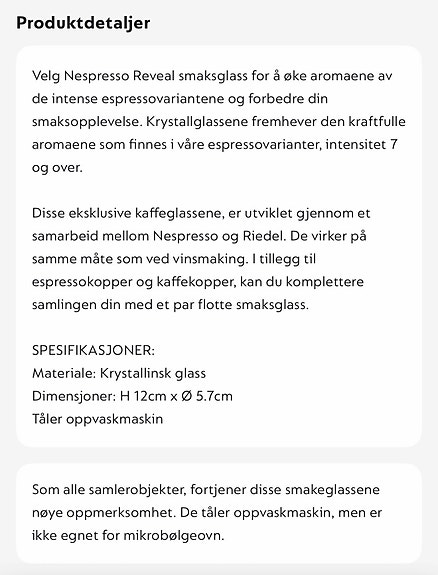 Produktdetaljer

Velg Nespresso Reveal smaksglass for å øke aromaene av de intense espressovariantene og forbedre din smaksopplevelse. Krystallglassene fremhever den kraftfulle aromaene som finnes i våre espressovarianter, intensitet 7 og over.

Disse eksklusive kaffeglassene, er utviklet gjennom et samarbeid mellom Nespresso og Riedel. De virker på samme måte som ved vinsmaking. I tillegg til espressokopper og kaffekopper, kan du komplettere samlingen din med et par flotte smaksglass.

SPESIFIKASJONER:
Materiale: Krystallinsk glass
Dimensjoner: H 12cm x Ø 5.7cm
Tåler oppvaskmaskin

Som alle samlerobjekter, fortjener disse smakeglassene nøye oppmerksomhet. De tåler oppvaskmaskin, men er ikke egnet for mikrobølgeovn.